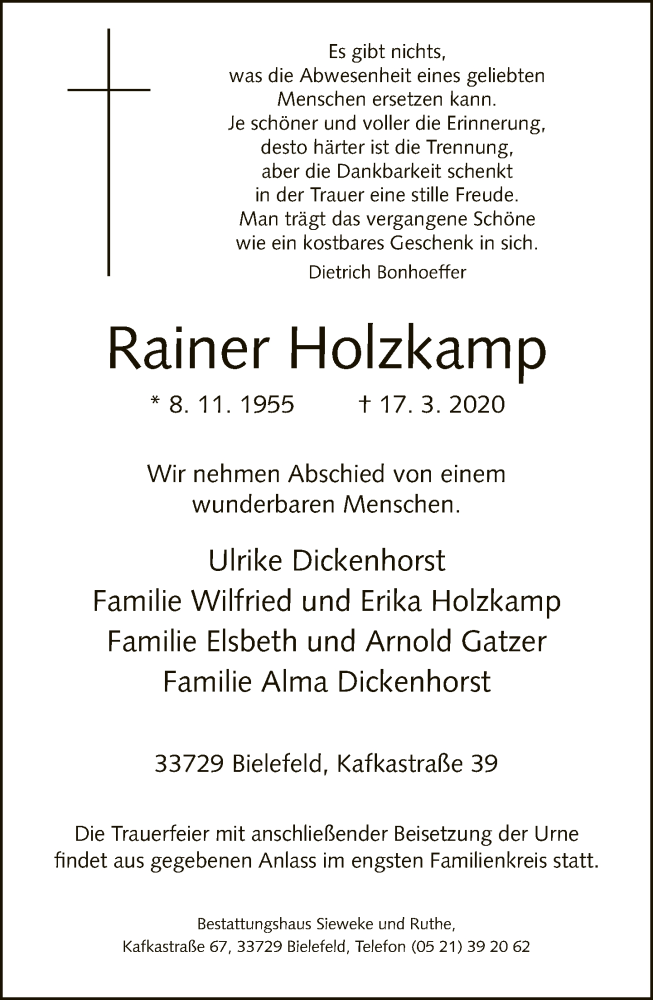 Es gibt nichts,
was die Abwesenheit eines geliebten
Menschen ersetzen kann.
Je schöner und voller die Erinnerung,
desto härter ist die Trennung,
aber die Dankbarkeit schenkt
in der Trauer eine stille Freude.
Man trägt das vergangene Schöne
wie ein kostbares Geschenk in sich.

Dietrich Bonhoeffer

Rainer Holzkamp

* 8. 11. 1955 † 17. 3. 2020

Wir nehmen Abschied von einem wunderbaren Menschen.

Ulrike Dickenhorst
Familie Wilfried und Erika Holzkamp
Familie Elsbeth und Arnold Gatzer
Familie Alma Dickenhorst

33729 Bielefeld, Kafkastraße 39

Die Trauerfeier mit anschließender Beisetzung der Urne findet aus gegebenen Anlass im engsten Familienkreis statt.

Bestattungshaus Sieweke und Ruthe,
Kafkastraße 67, 33729 Bielefeld, Telefon (05 21) 39 20 62